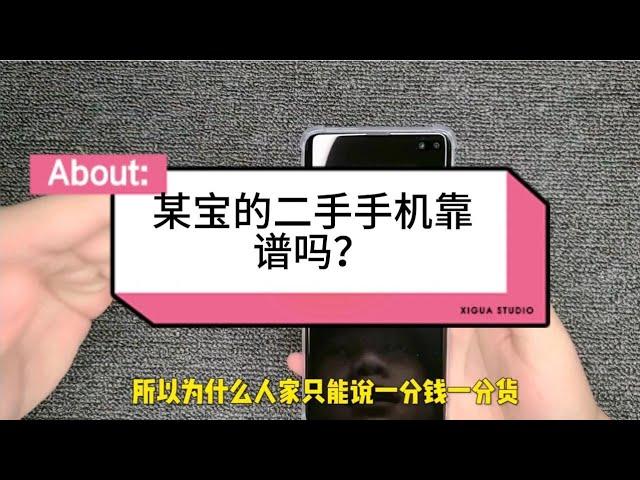 About:

某宝的二手手机靠谱吗？

XIGUA STUDIO

所以为什么人家只能说一分钱一分货